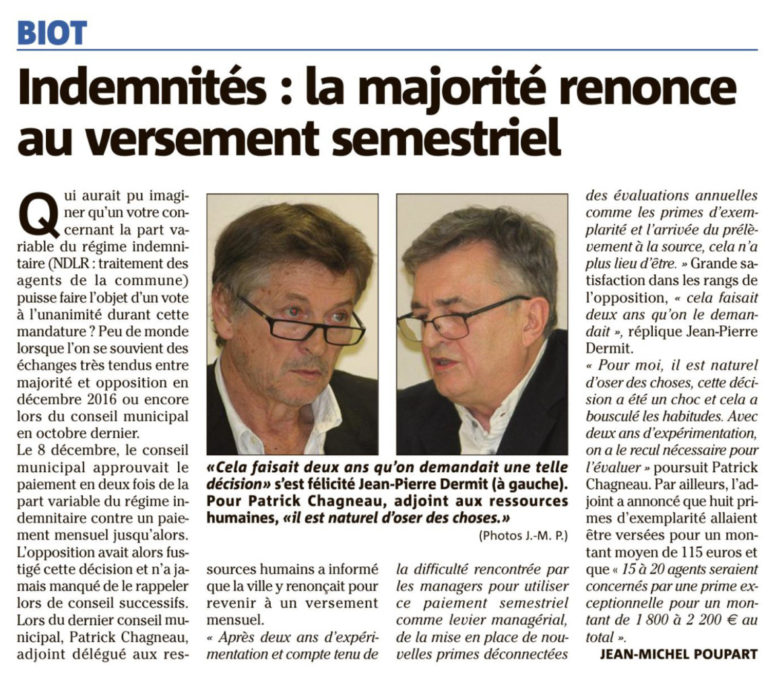 BIOT

Indemnités : la majorité renonce au versement semestriel

Qui aurait pu imaginer qu'un votre concernant la part variable du régime indemnitaire (NDLR : traitement des agents de la commune) puisse faire l'objet d'un vote à l'unanimité durant cette mandature ? Peu de monde lorsque l'on se souvient des échanges très tendus entre majorité et opposition en décembre 2016 ou encore lors du conseil municipal en octobre dernier.
Le 8 décembre, le conseil municipal approuvait le paiement en deux fois de la part variable du régime indemnitaire contre un paiement mensuel jusqu'alors. L'opposition avait alors fustigé cette décision et n'a jamais manqué de le rappeler lors de conseil successifs. Lors du dernier conseil municipal, Patrick Chagneau, adjoint délégué aux ressources humains a informé que la ville y renonçait pour revenir à un versement mensuel.
« Après deux ans d'expérimentation et compte tenu de la difficulté rencontrée par les managers pour utiliser ce paiement semestriel comme levier managérial, de la mise en place de nouvelles primes déconnectées des évaluations annuelles comme les primes d'exemplarité et l'arrivée du prélèvement à la source, cela n'a plus lieu d'être. » Grande satisfaction dans les rangs de l'opposition, « cela faisait deux ans qu'on le demandait », réplique Jean-Pierre Dermit.
« Pour moi, il est naturel d'oser des choses, cette décision a été un choc et cela a bousculé les habitudes. Avec deux ans d'expérimentation, on a le recul nécessaire pour l'évaluer » poursuit Patrick Chagneau. Par ailleurs, l'adjoint a annoncé que huit primes d'exemplarité allaient être versées pour un montant moyen de 115 euros et que « 15 à 20 agents seraient concernés par une prime exceptionnelle pour un montant de 1 800 à 2 200 € au total ».

JEAN-MICHEL POUPART

«Cela faisait deux ans qu'on demandait une telle décision» s'est félicité Jean-Pierre Dermit (à gauche). Pour Patrick Chagneau, adjoint aux ressources humaines, «il est naturel d'oser des choses.»
(Photos J.-M. P.)